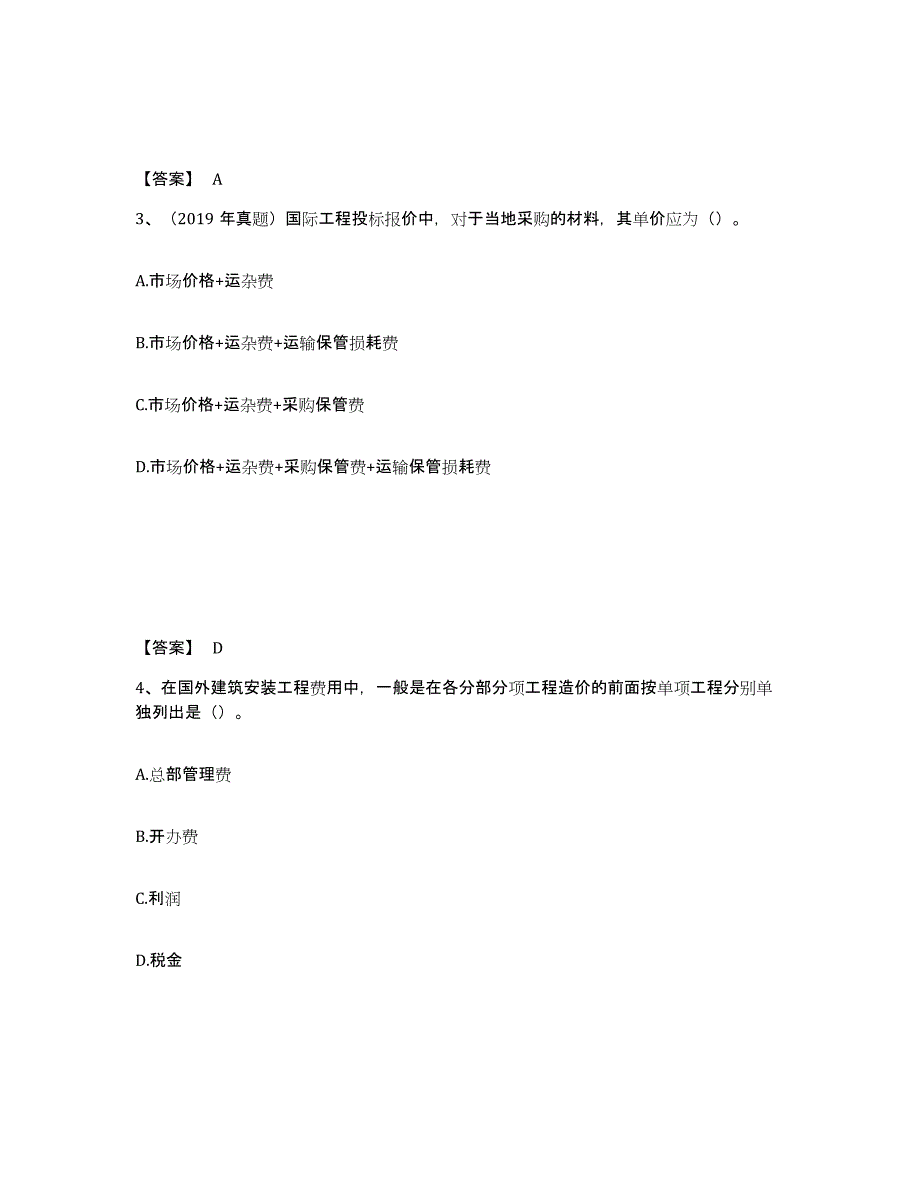 【答案】 A

3、（2019 年真题）国际工程投标报价中，对于当地采购的材料，其单价应为（）。

A.市场价格+运杂费

B.市场价格+运杂费+运输保管损耗费

C.市场价格+运杂费+采购保管费

D.市场价格+运杂费+采购保管费+运输保管损耗费

【答案】 D

4、在国外建筑安装工程费用中，一般是在各分部分项工程造价的前面按单项工程分别单独列出是（）。

A.总部管理费

B.开办费

C.利润

D.税金